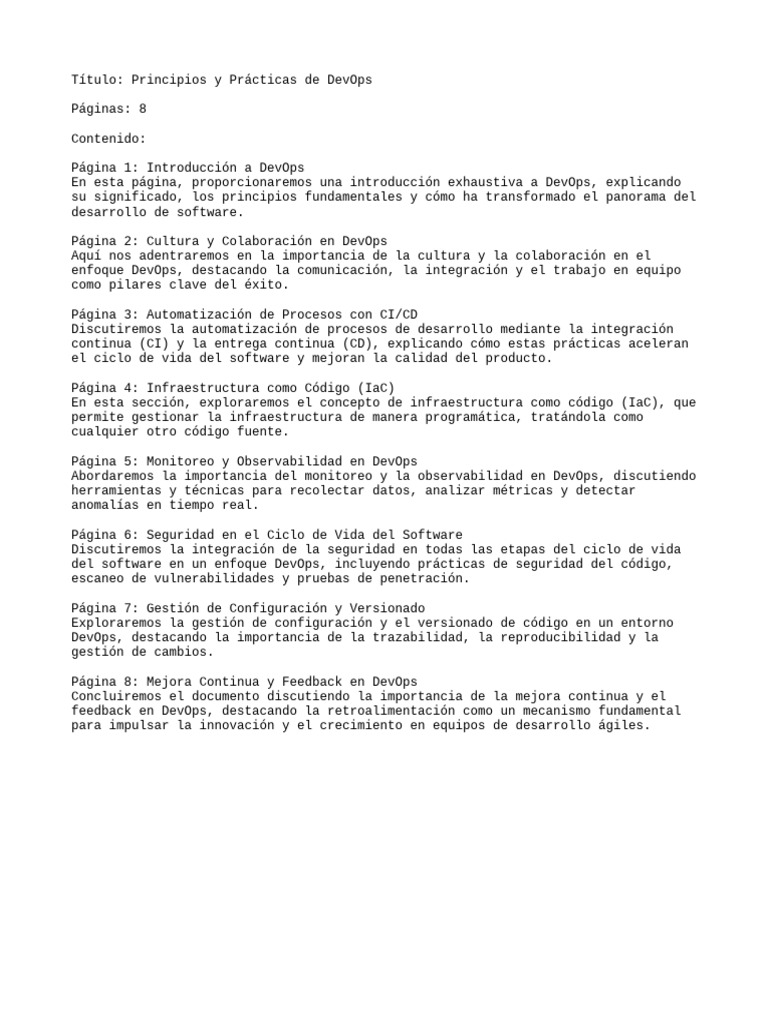 Título: Principios y Prácticas de DevOps

Páginas: 8

Contenido:

Página 1: Introducción a DevOps
En esta página, proporcionaremos una introducción exhaustiva a DevOps, explicando su significado, los principios fundamentales y cómo ha transformado el panorama del desarrollo de software.

Página 2: Cultura y Colaboración en DevOps
Aquí nos adentraremos en la importancia de la cultura y la colaboración en el enfoque DevOps, destacando la comunicación, la integración y el trabajo en equipo como pilares clave del éxito.

Página 3: Automatización de Procesos con CI/CD
Discutiremos la automatización de procesos de desarrollo mediante la integración continua (CI) y la entrega continua (CD), explicando cómo estas prácticas aceleran el ciclo de vida del software y mejoran la calidad del producto.

Página 4: Infraestructura como Código (IaC)
En esta sección, exploraremos el concepto de infraestructura como código (IaC), que permite gestionar la infraestructura de manera programática, tratándola como cualquier otro código fuente.

Página 5: Monitoreo y Observabilidad en DevOps
Abordaremos la importancia del monitoreo y la observabilidad en DevOps, discutiendo herramientas y técnicas para recolectar datos, analizar métricas y detectar anomalías en tiempo real.

Página 6: Seguridad en el Ciclo de Vida del Software
Discutiremos la integración de la seguridad en todas las etapas del ciclo de vida del software en un enfoque DevOps, incluyendo prácticas de seguridad del código, escaneo de vulnerabilidades y pruebas de penetración.

Página 7: Gestión de Configuración y Versionado
Exploraremos la gestión de configuración y el versionado de código en un entorno DevOps, destacando la importancia de la trazabilidad, la reproducibilidad y la gestión de cambios.

Página 8: Mejora Continua y Feedback en DevOps
Concluiremos el documento discutiendo la importancia de la mejora continua y el feedback en DevOps, destacando la retroalimentación como un mecanismo fundamental para impulsar la innovación y el crecimiento en equipos de desarrollo ágiles.